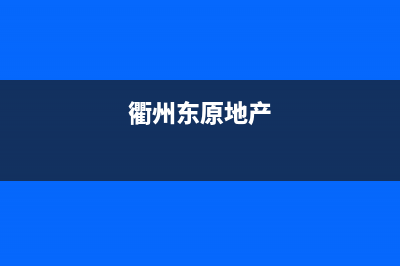 衢州东原地产